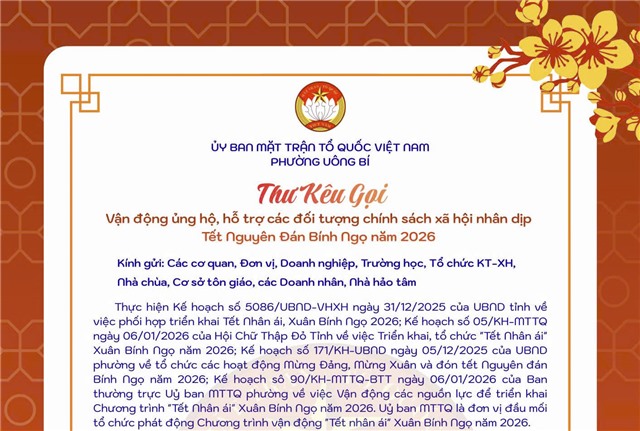 ỦY BAN MẶT TRẬN TỔ QUỐC VIỆT NAM
PHƯỜNG UÔNG BÍ

Thư Kêu Gọi

Vận động ủng hộ, hỗ trợ các đối tượng chính sách xã hội nhân dịp Tết Nguyên Đán Bính Ngọ năm 2026

Kính gửi: Các cơ quan, Đơn vị, Doanh nghiệp, Trường học, Tổ chức KT-XH, Nhà chùa, Cơ sở tôn giáo, các Doanh nhân, Nhà hảo tâm

Thực hiện Kế hoạch số 5086/UBND-VHXH ngày 31/12/2025 của UBND tỉnh về việc phối hợp triển khai Tết Nhân ái, Xuân Bính Ngọ 2026; Kế hoạch số 05/KH-MTTQ ngày 06/01/2026 của Hội Chữ Thập Đỏ Tỉnh về việc Triển khai, tổ chức "Tết Nhân ái" Xuân Bính Ngọ năm 2026; Kế hoạch số 171/KH-UBND ngày 05/12/2025 của UBND phường về tổ chức các hoạt động Mừng Đảng, Mừng Xuân và đón tết Nguyên đán Bính Ngọ năm 2026; Kế hoạch số 90/KH-MTTQ-BTT ngày 06/01/2026 của Ban thường trực Uỷ ban MTTQ phường về việc Vận động các nguồn lực để triển khai Chương trình "Tết Nhân ái" Xuân Bính Ngọ năm 2026. Uỷ ban MTTQ là đơn vị đầu mối tổ chức phát động Chương trình vận động "Tết nhân ái" Xuân Bính Ngọ năm 2026.